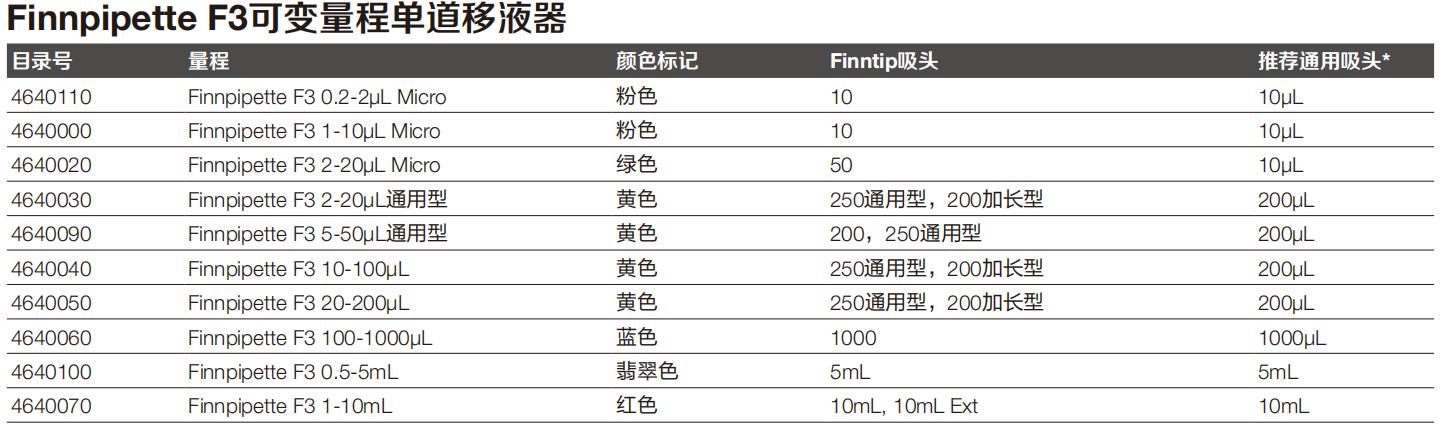 Finnpipette F3可变量程单道移液器

| 目录号 | 量程 | 颜色标记 | Finntip吸头 | 推荐通用吸头* |
|---|---|---|---|---|
| 4640110 | Finnpipette F3 0.2-2μL Micro | 粉色 | 10 | 10μL |
| 4640000 | Finnpipette F3 1-10μL Micro | 粉色 | 10 | 10μL |
| 4640020 | Finnpipette F3 2-20μL Micro | 绿色 | 50 | 10μL |
| 4640030 | Finnpipette F3 2-20μL通用型 | 黄色 | 250通用型，200加长型 | 200μL |
| 4640090 | Finnpipette F3 5-50μL通用型 | 黄色 | 200，250通用型 | 200μL |
| 4640040 | Finnpipette F3 10-100μL | 黄色 | 250通用型，200加长型 | 200μL |
| 4640050 | Finnpipette F3 20-200μL | 黄色 | 250通用型，200加长型 | 200μL |
| 4640060 | Finnpipette F3 100-1000μL | 蓝色 | 1000 | 1000μL |
| 4640100 | Finnpipette F3 0.5-5mL | 翡翠色 | 5mL | 5mL |
| 4640070 | Finnpipette F3 1-10mL | 红色 | 10mL, 10mL Ext | 10mL |